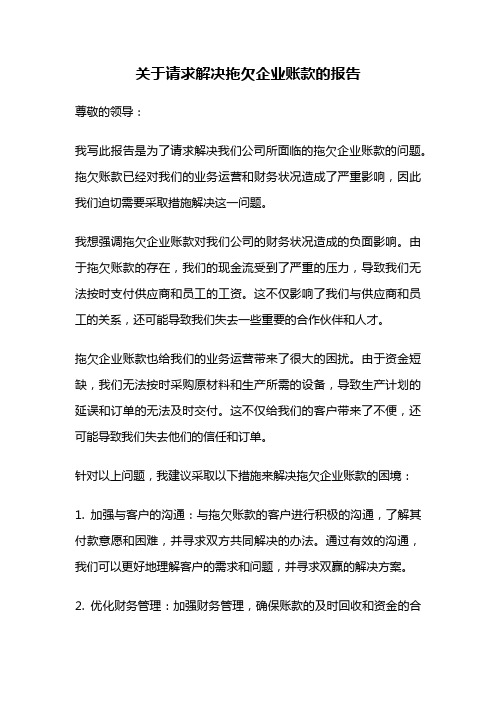 关于请求解决拖欠企业账款的报告

尊敬的领导：

我写此报告是为了请求解决我们公司所面临的拖欠企业账款的问题。拖欠账款已经对我们的业务运营和财务状况造成了严重影响，因此我们迫切需要采取措施解决这一问题。

我想强调拖欠企业账款对我们公司的财务状况造成的负面影响。由于拖欠账款的存在，我们的现金流受到了严重的压力，导致我们无法按时支付供应商和员工的工资。这不仅影响了我们与供应商和员工的关系，还可能导致我们失去一些重要的合作伙伴和人才。

拖欠企业账款也给我们的业务运营带来了很大的困扰。由于资金短缺，我们无法按时采购原材料和生产所需的设备，导致生产计划的延误和订单的无法及时交付。这不仅给我们的客户带来了不便，还可能导致我们失去他们的信任和订单。

针对以上问题，我建议采取以下措施来解决拖欠企业账款的困境：

1. 加强与客户的沟通：与拖欠账款的客户进行积极的沟通，了解其付款意愿和困难，并寻求双方共同解决的办法。通过有效的沟通，我们可以更好地理解客户的需求和问题，并寻求双赢的解决方案。

2. 优化财务管理：加强财务管理，确保账款的及时回收和资金的合